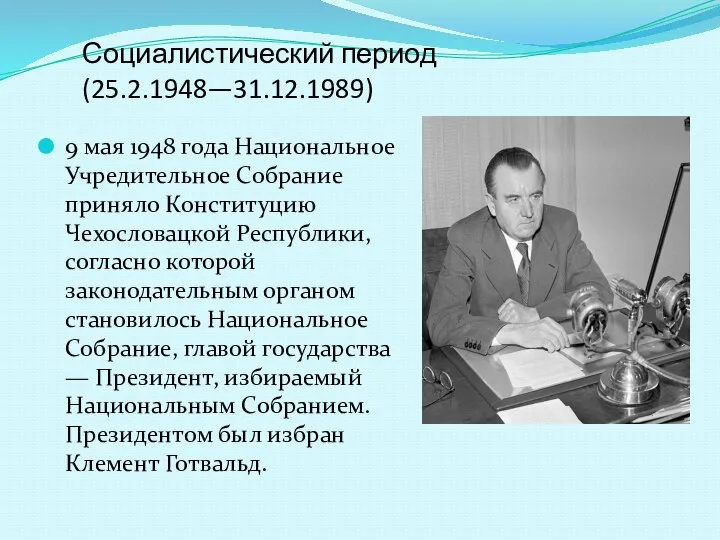 Социалистический период (25.2.1948—31.12.1989)

9 мая 1948 года Национальное Учредительное Собрание приняло Конституцию Чехословацкой Республики, согласно которой законодательным органом становилось Национальное Собрание, главой государства — Президент, избираемый Национальным Собранием. Президентом был избран Клемент Готвальд.